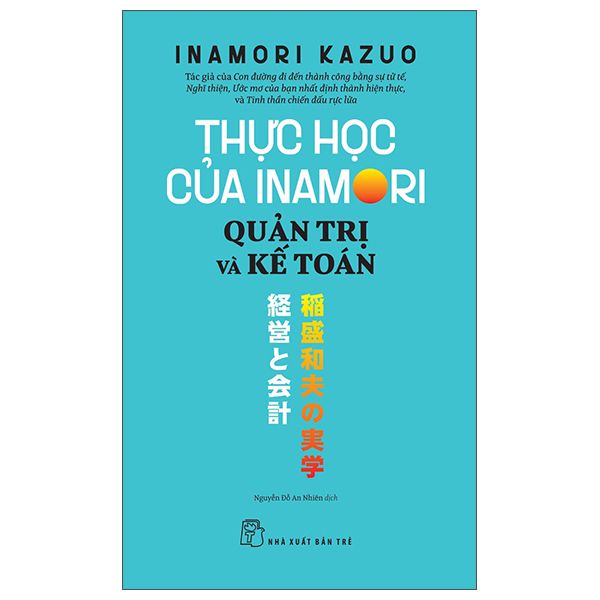 INAMORI KAZUO

Tác giả của Con đường đi đến thành công bằng sự tử tế, Nghĩ thiện, Ước mơ của bạn nhất định thành hiện thực, và Tinh thần chiến đấu rực lửa

THỰC HỌC CỦA INAMORI

QUẢN TRỊ VÀ KẾ TOÁN

稲盛和夫の実学

経営と会計

Nguyễn Đỗ An Nhiên dịch

NHÀ XUẤT BẢN TRẺ